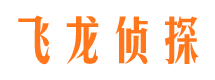 飞龙侦探